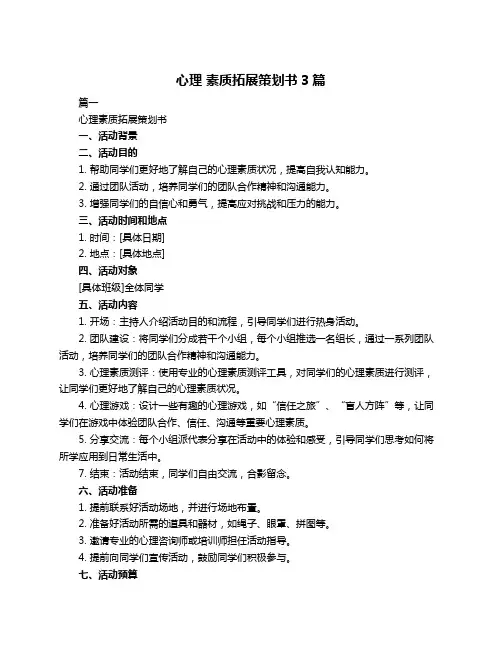 心理 素质拓展策划书 3 篇

篇一

心理素质拓展策划书

一、活动背景

二、活动目的

1. 帮助同学们更好地了解自己的心理素质状况，提高自我认知能力。

2. 通过团队活动，培养同学们的团队合作精神和沟通能力。

3. 增强同学们的自信心和勇气，提高应对挑战和压力的能力。

三、活动时间和地点

1. 时间：[具体日期]

2. 地点：[具体地点]

四、活动对象

[具体班级]全体同学

五、活动内容

1. 开场：主持人介绍活动目的和流程，引导同学们进行热身活动。

2. 团队建设：将同学们分成若干个小组，每个小组推选一名组长，通过一系列团队活动，培养同学们的团队合作精神和沟通能力。

3. 心理素质测评：使用专业的心理素质测评工具，对同学们的心理素质进行测评，让同学们更好地了解自己的心理素质状况。

4. 心理游戏：设计一些有趣的心理游戏，如“信任之旅”、“盲人方阵”等，让同学们在游戏中体验团队合作、信任、沟通等重要心理素质。

5. 分享交流：每个小组派代表分享在活动中的体验和感受，引导同学们思考如何将所学应用到日常生活中。

7. 结束：活动结束，同学们自由交流，合影留念。

六、活动准备

1. 提前联系好活动场地，并进行场地布置。

2. 准备好活动所需的道具和器材，如绳子、眼罩、拼图等。

3. 邀请专业的心理咨询师或培训师担任活动指导。

4. 提前向同学们宣传活动，鼓励同学们积极参与。

七、活动预算